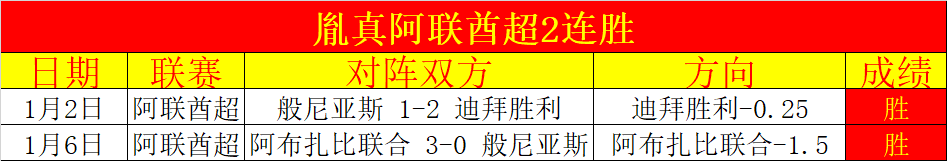 胤真阿联酋超2连胜

| 日期 | 联赛 | 对阵双方 | 方向 | 成绩 |
|---|---|---|---|---|
| 1月2日 | 阿联酋超 | 般尼亚斯 1-2 迪拜胜利 | 迪拜胜利-0.25 | 胜 |
| 1月6日 | 阿联酋超 | 阿布扎比联合 3-0 般尼亚斯 | 阿布扎比联合-1.5 | 胜 |